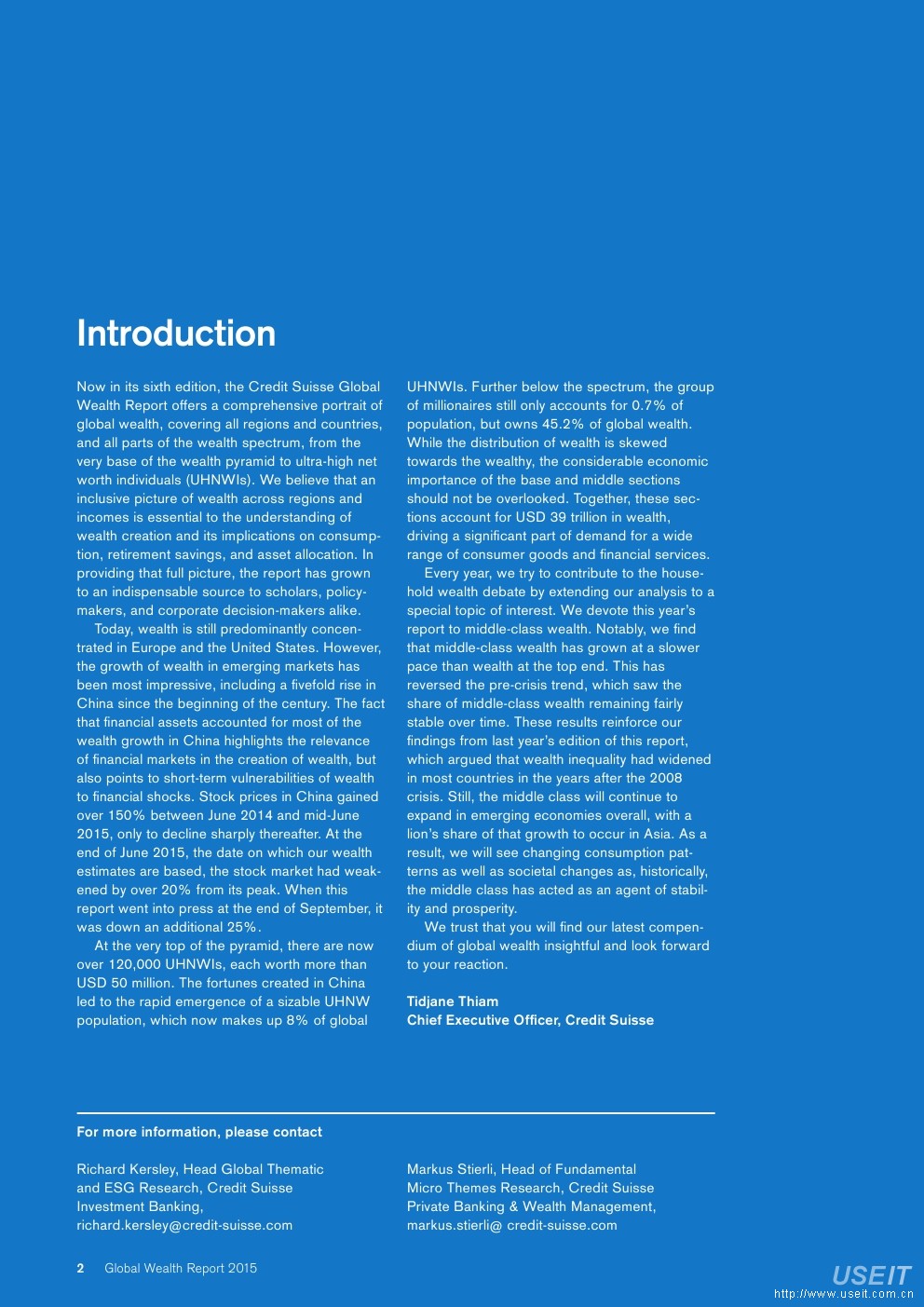 Introduction

Now in its sixth edition, the Credit Suisse Global Wealth Report offers a comprehensive portrait of global wealth, covering all regions and countries, and all parts of the wealth spectrum, from the very base of the wealth pyramid to ultra-high net worth individuals (UHNWIs). We believe that an inclusive picture of wealth across regions and incomes is essential to the understanding of wealth creation and its implications on consumption, retirement savings, and asset allocation. In providing that full picture, the report has grown to an indispensable source to scholars, policymakers, and corporate decision-makers alike.

Today, wealth is still predominantly concentrated in Europe and the United States. However, the growth of wealth in emerging markets has been most impressive, including a fivefold rise in China since the beginning of the century. The fact that financial assets accounted for most of the wealth growth in China highlights the relevance of financial markets in the creation of wealth, but also points to short-term vulnerabilities of wealth to financial shocks. Stock prices in China gained over 150% between June 2014 and mid-June 2015, only to decline sharply thereafter. At the end of June 2015, the date on which our wealth estimates are based, the stock market had weakened by over 20% from its peak. When this report went into press at the end of September, it was down an additional 25%.

At the very top of the pyramid, there are now over 120,000 UHNWIs, each worth more than USD 50 million. The fortunes created in China led to the rapid emergence of a sizable UHNW population, which now makes up 8% of global UHNWIs. Further below the spectrum, the group of millionaires still only accounts for 0.7% of population, but owns 45.2% of global wealth. While the distribution of wealth is skewed towards the wealthy, the considerable economic importance of the base and middle sections should not be overlooked. Together, these sections account for USD 39 trillion in wealth, driving a significant part of demand for a wide range of consumer goods and financial services.

Every year, we try to contribute to the household wealth debate by extending our analysis to a special topic of interest. We devote this year's report to middle-class wealth. Notably, we find that middle-class wealth has grown at a slower pace than wealth at the top end. This has reversed the pre-crisis trend, which saw the share of middle-class wealth remaining fairly stable over time. These results reinforce our findings from last year's edition of this report, which argued that wealth inequality had widened in most countries in the years after the 2008 crisis. Still, the middle class will continue to expand in emerging economies overall, with a lion's share of that growth to occur in Asia. As a result, we will see changing consumption patterns as well as societal changes as, historically, the middle class has acted as an agent of stability and prosperity.

We trust that you will find our latest compendium of global wealth insightful and look forward to your reaction.

Tidjane Thiam
Chief Executive Officer, Credit Suisse

For more information, please contact

Richard Kersley, Head Global Thematic and ESG Research, Credit Suisse Investment Banking, richard.kersley@credit-suisse.com

Markus Stierli, Head of Fundamental Micro Themes Research, Credit Suisse Private Banking & Wealth Management, markus.stierli@ credit-suisse.com

2 Global Wealth Report 2015

USEIT
http://www.useit.com.cn